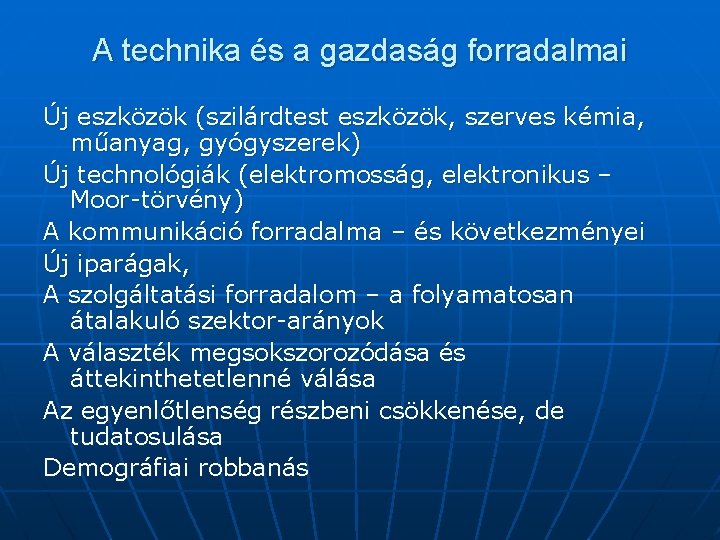 A technika és a gazdaság forradalmai

Új eszközök (szilárdtest eszközök, szerves kémia, műanyag, gyógyszerek)

Új technológiák (elektromosság, elektronikus – Moor-törvény)

A kommunikáció forradalma – és következményei

Új iparágak,

A szolgáltatási forradalom – a folyamatosan átalakuló szektor-arányok

A választék megsokszorozódása és áttekinthetetlenné válása

Az egyenlőtlenség részbeni csökkenése, de tudatosulása

Demográfiai robbanás